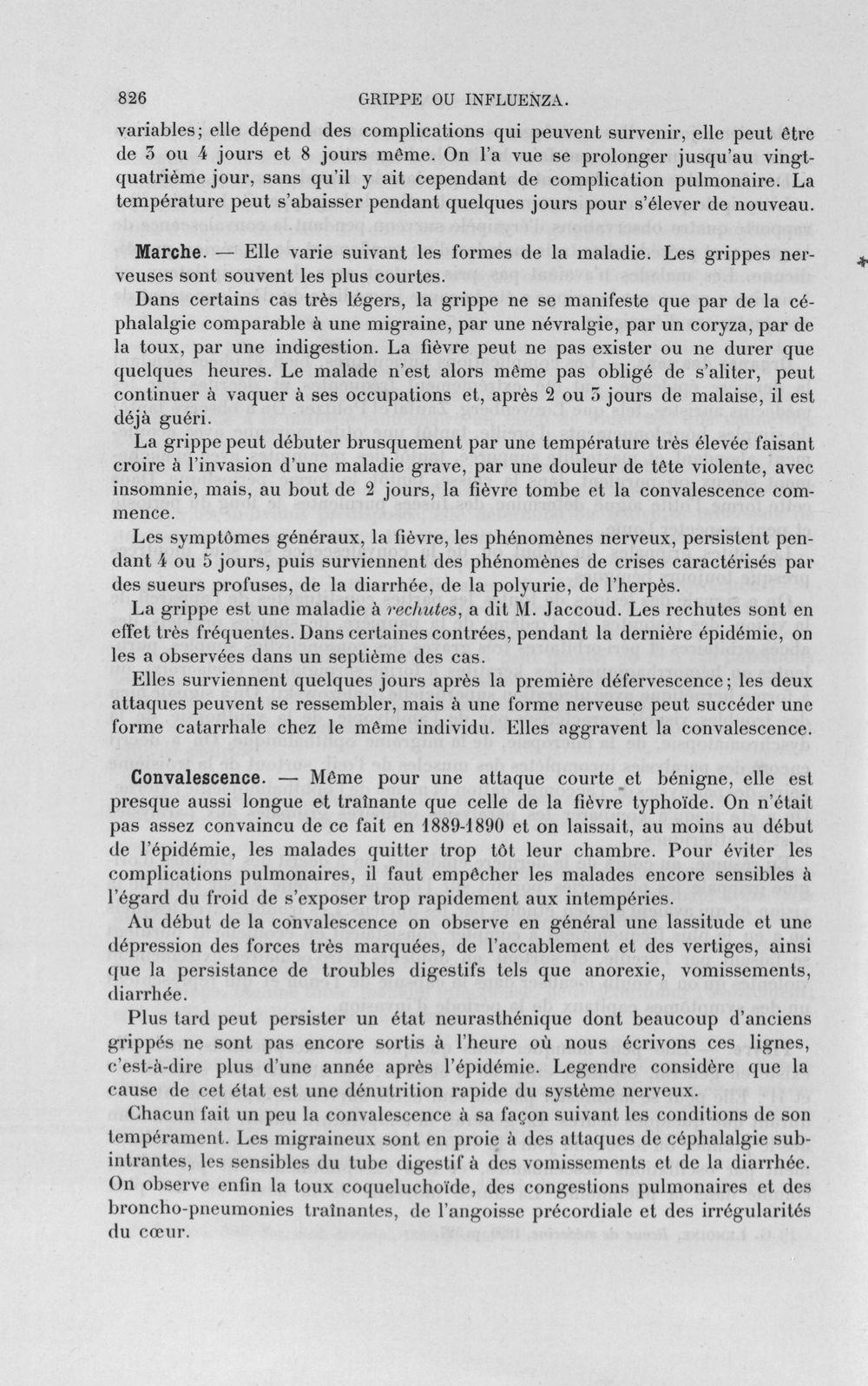 826 GRIPPE OU INFLUENZA.

variables; elle dépend des complications qui peuvent survenir, elle peut être de 3 ou 4 jours et 8 jours même. On l'a vue se prolonger jusqu'au vingt-quatrième jour, sans qu'il y ait cependant de complication pulmonaire. La température peut s'abaisser pendant quelques jours pour s'élever de nouveau.

Marche. — Elle varie suivant les formes de la maladie. Les grippes nerveuses sont souvent les plus courtes.

Dans certains cas très légers, la grippe ne se manifeste que par de la céphalalgie comparable à une migraine, par une névralgie, par un coryza, par de la toux, par une indigestion. La fièvre peut ne pas exister ou ne durer que quelques heures. Le malade n'est alors même pas obligé de s'aliter, peut continuer à vaquer à ses occupations et, après 2 ou 3 jours de malaise, il est déjà guéri.

La grippe peut débuter brusquement par une température très élevée faisant croire à l'invasion d'une maladie grave, par une douleur de tête violente, avec insomnie, mais, au bout de 2 jours, la fièvre tombe et la convalescence commence.

Les symptômes généraux, la fièvre, les phénomènes nerveux, persistent pendant 4 ou 5 jours, puis surviennent des phénomènes de crises caractérisés par des sueurs profuses, de la diarrhée, de la polyurie, de l'herpès.

La grippe est une maladie à rechutes, a dit M. Jaccoud. Les rechutes sont en effet très fréquentes. Dans certaines contrées, pendant la dernière épidémie, on les a observées dans un septième des cas.

Elles surviennent quelques jours après la première défervescence; les deux attaques peuvent se ressembler, mais à une forme nerveuse peut succéder une forme catarrhale chez le même individu. Elles aggravent la convalescence.

Convalescence. — Même pour une attaque courte et bénigne, elle est presque aussi longue et traînante que celle de la fièvre typhoïde. On n'était pas assez convaincu de ce fait en 1889-1890 et on laissait, au moins au début de l'épidémie, les malades quitter trop tôt leur chambre. Pour éviter les complications pulmonaires, il faut empêcher les malades encore sensibles à l'égard du froid de s'exposer trop rapidement aux intempéries.

Au début de la convalescence on observe en général une lassitude et une dépression des forces très marquées, de l'accablement et des vertiges, ainsi que la persistance de troubles digestifs tels que anorexie, vomissements, diarrhée.

Plus tard peut persister un état neurasthénique dont beaucoup d'anciens grippés ne sont pas encore sortis à l'heure où nous écrivons ces lignes, c'est-à-dire plus d'une année après l'épidémie. Legendre considère que la cause de cet état est une dénutrition rapide du système nerveux.

Chacun fait un peu la convalescence à sa façon suivant les conditions de son tempérament. Les migraineux sont en proie à des attaques de céphalalgie subintrantes, les sensibles du tube digestif à des vomissements et de la diarrhée. On observe enfin la toux coqueluchoïde, des congestions pulmonaires et des broncho-pneumonies traînantes, de l'angoisse précordiale et des irrégularités du cœur.